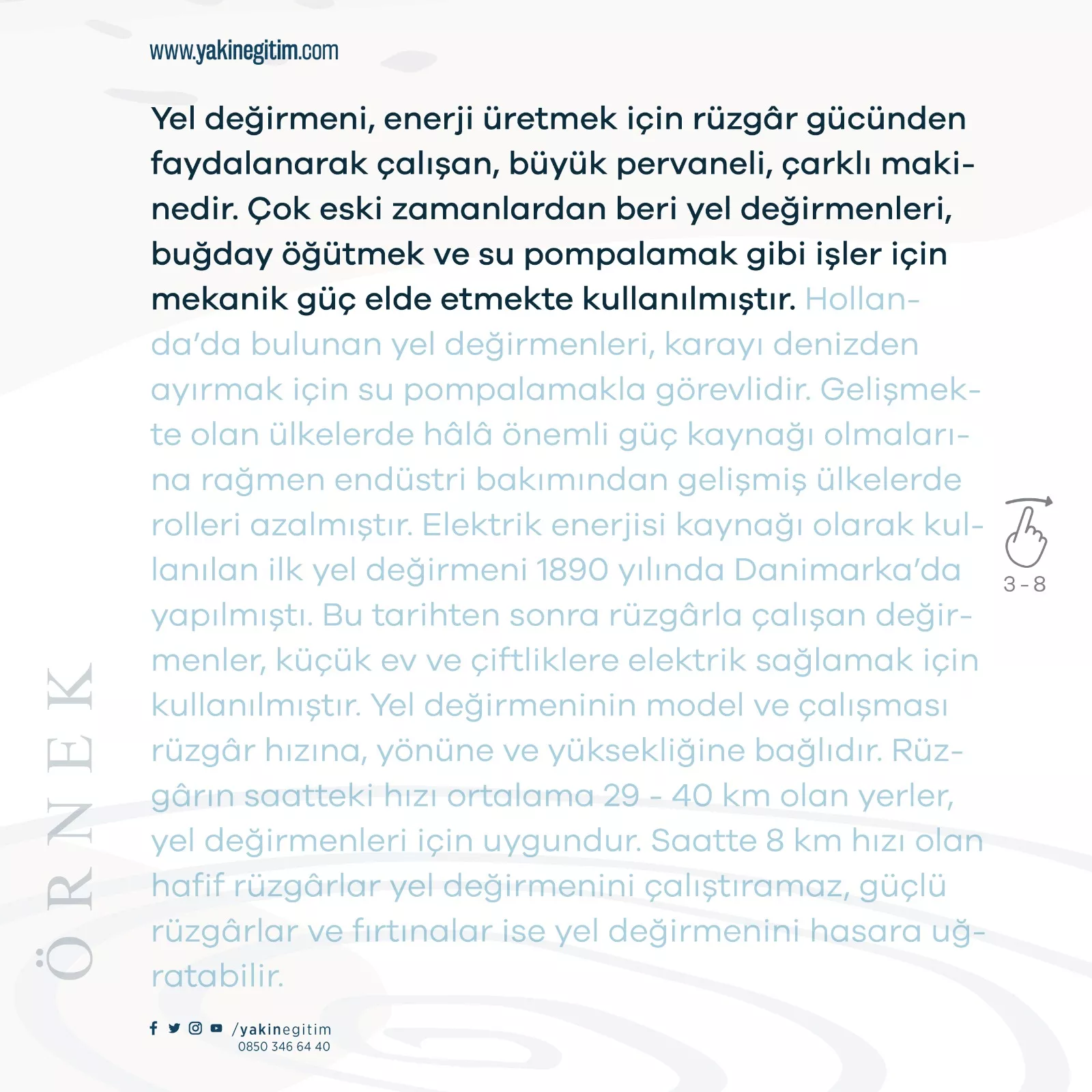 www.yakinegitim.com

Yel değirmeni, enerji üretmek için rüzgâr gücünden faydalanarak çalışan, büyük pervaneli, çarklı makinedir. Çok eski zamanlardan beri yel değirmenleri, buğday öğütmek ve su pompalamak gibi işler için mekanik güç elde etmekte kullanılmıştır. Hollanda'da bulunan yel değirmenleri, karayı denizden ayırmak için su pompalamakla görevlidir. Gelişmekte olan ülkelerde hâlâ önemli güç kaynağı olmalarına rağmen endüstri bakımından gelişmiş ülkelerde rolleri azalmıştır. Elektrik enerjisi kaynağı olarak kullanılan ilk yel değirmeni 1890 yılında Danimarka'da yapılmıştı. Bu tarihten sonra rüzgârla çalışan değirmenler, küçük ev ve çiftliklere elektrik sağlamak için kullanılmıştır. Yel değirmeninin model ve çalışması rüzgâr hızına, yönüne ve yüksekliğine bağlıdır. Rüzgârın saatteki hızı ortalama 29 - 40 km olan yerler, yel değirmenleri için uygundur. Saatte 8 km hızı olan hafif rüzgârlar yel değirmenini çalıştıramaz, güçlü rüzgârlar ve fırtınalar ise yel değirmenini hasara uğratabilir.

3 - 8

ÖRNEK

/yakinegitim
0850 346 64 40